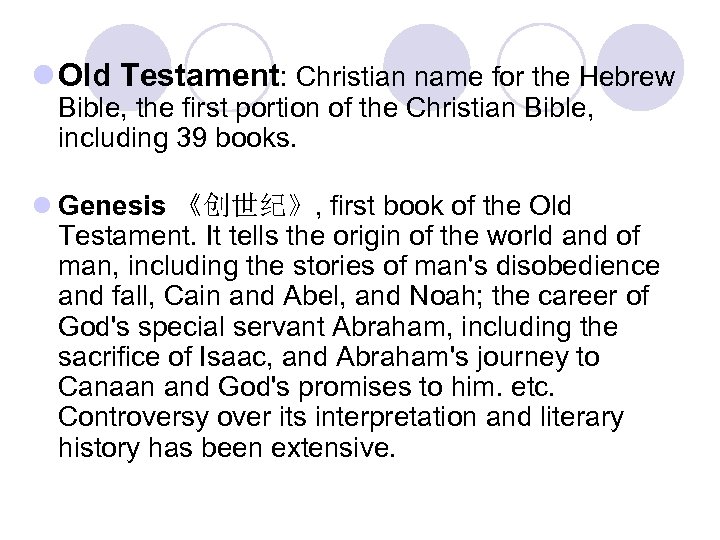 • Old Testament: Christian name for the Hebrew Bible, the first portion of the Christian Bible, including 39 books.

• Genesis 《创世纪》, first book of the Old Testament. It tells the origin of the world and of man, including the stories of man's disobedience and fall, Cain and Abel, and Noah; the career of God's special servant Abraham, including the sacrifice of Isaac, and Abraham's journey to Canaan and God's promises to him. etc. Controversy over its interpretation and literary history has been extensive.